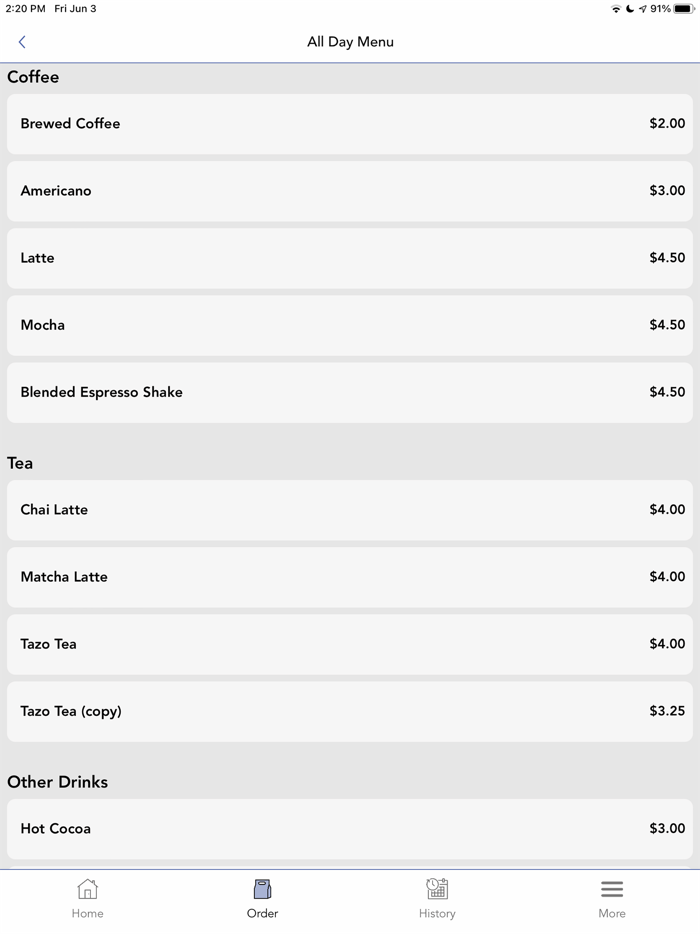 2:20 PM Fri Jun 3
91%

All Day Menu

Coffee

Brewed Coffee $2.00

Americano $3.00

Latte $4.50

Mocha $4.50

Blended Espresso Shake $4.50

Tea

Chai Latte $4.00

Matcha Latte $4.00

Tazo Tea $4.00

Tazo Tea (copy) $3.25

Other Drinks

Hot Cocoa $3.00

Home Order History More